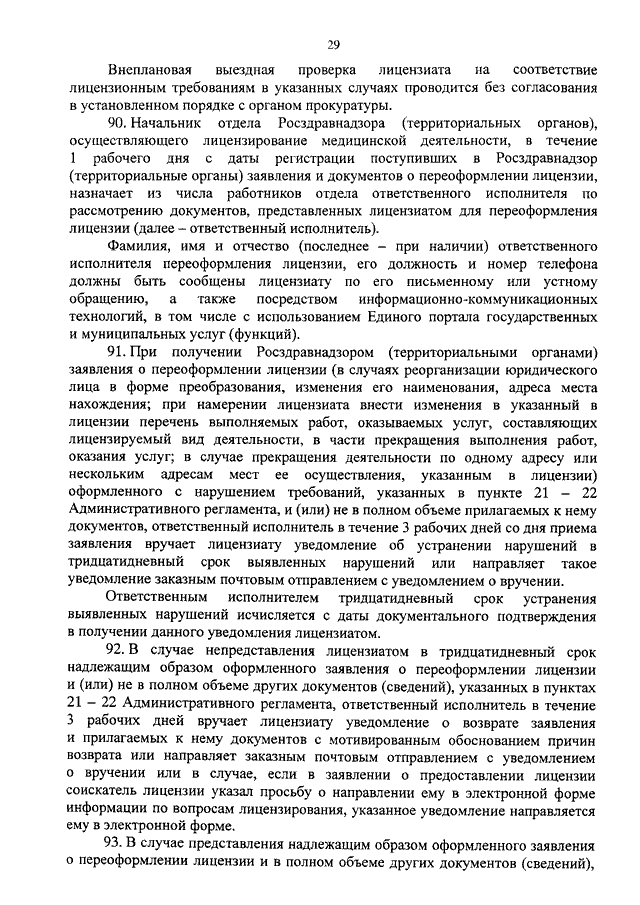 29

Внеплановая выездная проверка лицензиата на соответствие лицензионным требованиям в указанных случаях проводится без согласования в установленном порядке с органом прокуратуры.

90. Начальник отдела Росздравнадзора (территориальных органов), осуществляющего лицензирование медицинской деятельности, в течение 1 рабочего дня с даты регистрации поступивших в Росздравнадзор (территориальные органы) заявления и документов о переоформлении лицензии, назначает из числа работников отдела ответственного исполнителя по рассмотрению документов, представленных лицензиатом для переоформления лицензии (далее – ответственный исполнитель).

Фамилия, имя и отчество (последнее – при наличии) ответственного исполнителя переоформления лицензии, его должность и номер телефона должны быть сообщены лицензиату по его письменному или устному обращению, а также посредством информационно-коммуникационных технологий, в том числе с использованием Единого портала государственных и муниципальных услуг (функций).

91. При получении Росздравнадзором (территориальными органами) заявления о переоформлении лицензии (в случаях реорганизации юридического лица в форме преобразования, изменения его наименования, адреса места нахождения; при намерении лицензиата внести изменения в указанный в лицензии перечень выполняемых работ, оказываемых услуг, составляющих лицензируемый вид деятельности, в части прекращения выполнения работ, оказания услуг; в случае прекращения деятельности по одному адресу или нескольким адресам мест ее осуществления, указанным в лицензии) оформленного с нарушением требований, указанных в пункте 21 – 22 Административного регламента, и (или) не в полном объеме прилагаемых к нему документов, ответственный исполнитель в течение 3 рабочих дней со дня приема заявления вручает лицензиату уведомление об устранении нарушений в тридцатидневный срок выявленных нарушений или направляет такое уведомление заказным почтовым отправлением с уведомлением о вручении.

Ответственным исполнителем тридцатидневный срок устранения выявленных нарушений исчисляется с даты документального подтверждения в получении данного уведомления лицензиатом.

92. В случае непредставления лицензиатом в тридцатидневный срок надлежащим образом оформленного заявления о переоформлении лицензии и (или) не в полном объеме других документов (сведений), указанных в пунктах 21 – 22 Административного регламента, ответственный исполнитель в течение 3 рабочих дней вручает лицензиату уведомление о возврате заявления и прилагаемых к нему документов с мотивированным обоснованием причин возврата или направляет заказным почтовым отправлением с уведомлением о вручении или в случае, если в заявлении о предоставлении лицензии соискатель лицензии указал просьбу о направлении ему в электронной форме информации по вопросам лицензирования, указанное уведомление направляется ему в электронной форме.

93. В случае представления надлежащим образом оформленного заявления о переоформлении лицензии и в полном объеме других документов (сведений),